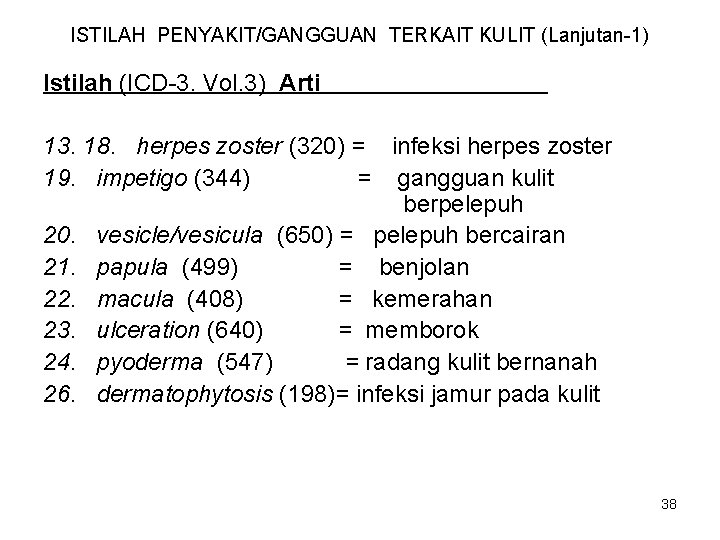 ISTILAH PENYAKIT/GANGGUAN TERKAIT KULIT (Lanjutan-1)

Istilah (ICD-3. Vol.3) Arti

13. 18. herpes zoster (320) = infeksi herpes zoster
19. impetigo (344) = gangguan kulit berpelepuh
20. vesicle/vesicula (650) = pelepuh bercairan
21. papula (499) = benjolan
22. macula (408) = kemerahan
23. ulceration (640) = memborok
24. pyoderma (547) = radang kulit bernanah
26. dermatophytosis (198)= infeksi jamur pada kulit

38